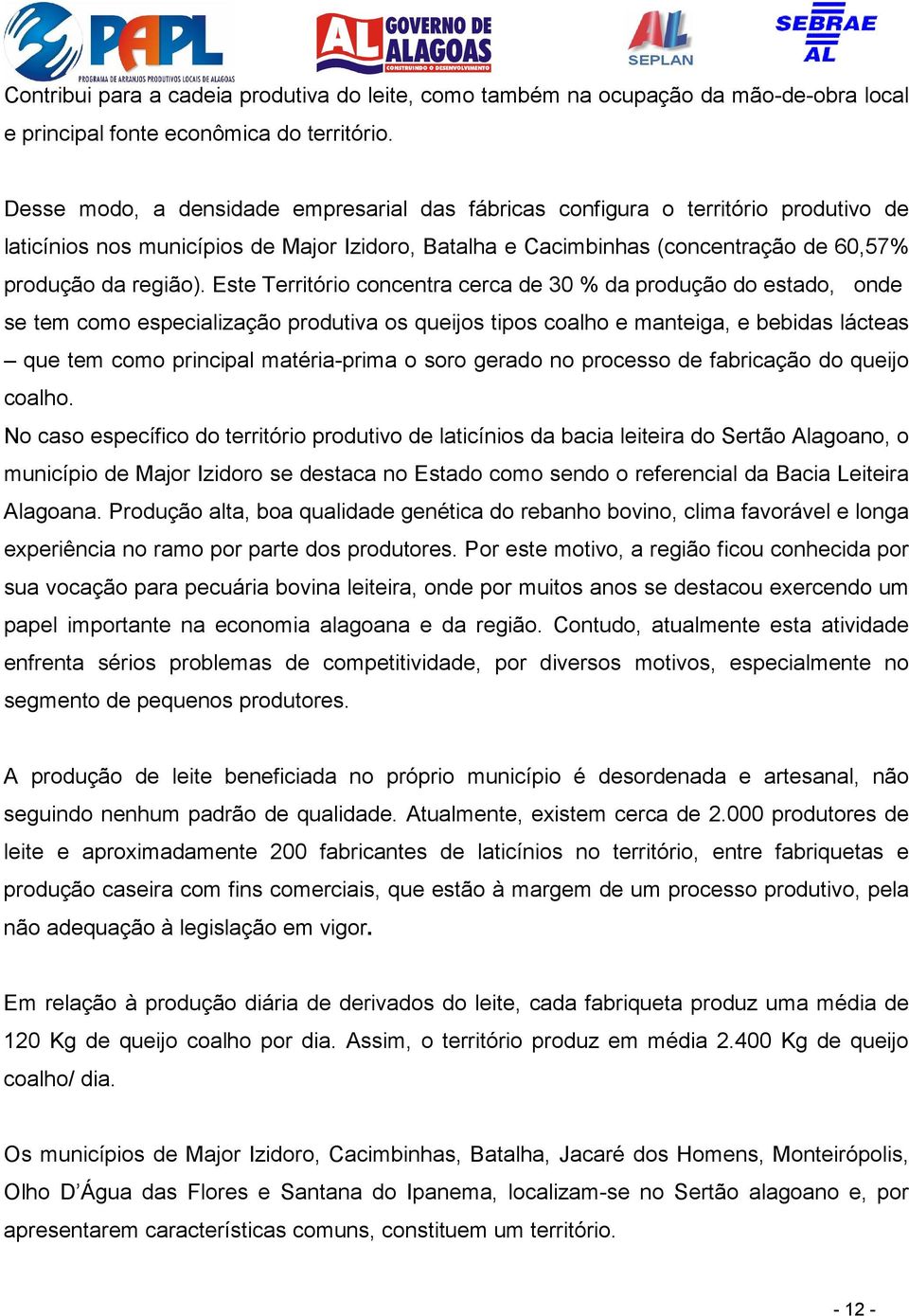 PAPL
PROGRAMA DE ARRANJOS PRODUTIVOS LOCAIS DE ALAGOAS

AL GOVERNO DE ALAGOAS
CONSTRUINDO O DESENVOLVIMENTO

AL SEPLAN

SEBRAE AL

Contribui para a cadeia produtiva do leite, como também na ocupação da mão-de-obra local e principal fonte econômica do território.

Desse modo, a densidade empresarial das fábricas configura o território produtivo de laticínios nos municípios de Major Izidoro, Batalha e Cacimbinhas (concentração de 60,57% produção da região). Este Território concentra cerca de 30 % da produção do estado, onde se tem como especialização produtiva os queijos tipos coalho e manteiga, e bebidas lácteas – que tem como principal matéria-prima o soro gerado no processo de fabricação do queijo coalho.
No caso específico do território produtivo de laticínios da bacia leiteira do Sertão Alagoano, o município de Major Izidoro se destaca no Estado como sendo o referencial da Bacia Leiteira Alagoana. Produção alta, boa qualidade genética do rebanho bovino, clima favorável e longa experiência no ramo por parte dos produtores. Por este motivo, a região ficou conhecida por sua vocação para pecuária bovina leiteira, onde por muitos anos se destacou exercendo um papel importante na economia alagoana e da região. Contudo, atualmente esta atividade enfrenta sérios problemas de competitividade, por diversos motivos, especialmente no segmento de pequenos produtores.

A produção de leite beneficiada no próprio município é desordenada e artesanal, não seguindo nenhum padrão de qualidade. Atualmente, existem cerca de 2.000 produtores de leite e aproximadamente 200 fabricantes de laticínios no território, entre fabriquetas e produção caseira com fins comerciais, que estão à margem de um processo produtivo, pela não adequação à legislação em vigor.

Em relação à produção diária de derivados do leite, cada fabriqueta produz uma média de 120 Kg de queijo coalho por dia. Assim, o território produz em média 2.400 Kg de queijo coalho/ dia.

Os municípios de Major Izidoro, Cacimbinhas, Batalha, Jacaré dos Homens, Monteirópolis, Olho D'Água das Flores e Santana do Ipanema, localizam-se no Sertão alagoano e, por apresentarem características comuns, constituem um território.

- 12 -